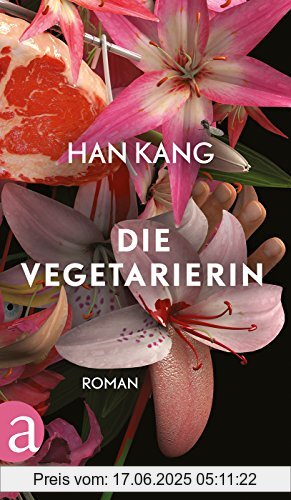 HAN KANG

DIE VEGETARIERIN

ROMAN

a

Preis vom: 17.06.2025 05:11:22